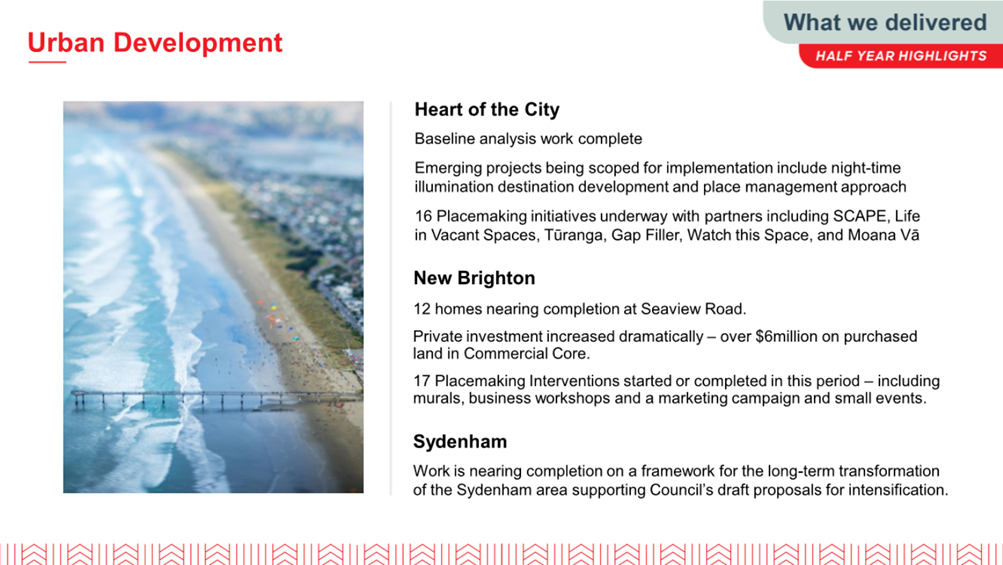 Urban Development

What we delivered

HALF YEAR HIGHLIGHTS

Heart of the City

Baseline analysis work complete

Emerging projects being scoped for implementation include night-time illumination destination development and place management approach

16 Placemaking initiatives underway with partners including SCAPE, Life in Vacant Spaces, Tūranga, Gap Filler, Watch this Space, and Moana Vā

New Brighton

12 homes nearing completion at Seaview Road.

Private investment increased dramatically – over $6million on purchased land in Commercial Core.

17 Placemaking Interventions started or completed in this period – including murals, business workshops and a marketing campaign and small events.

Sydenham

Work is nearing completion on a framework for the long-term transformation of the Sydenham area supporting Council's draft proposals for intensification.